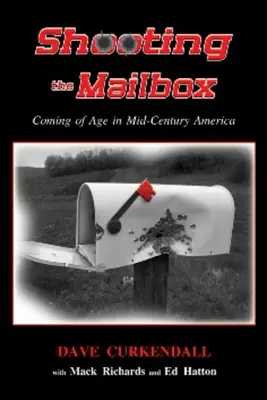 Shooting
the Mailbox

Coming of Age in Mid-Century America

DAVE CURKENDALL
with Mack Richards and Ed Hatton